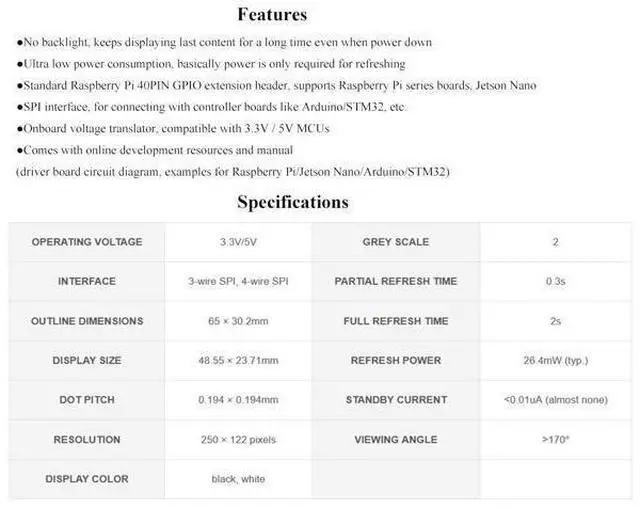 Features

●No backlight, keeps displaying last content for a long time even when power down

●Ultra low power consumption, basically power is only required for refreshing

●Standard Raspberry Pi 40PIN GPIO extension header, supports Raspberry Pi series boards, Jetson Nano

●SPI interface, for connecting with controller boards like Arduino/STM32, etc.

●Onboard voltage translator, compatible with 3.3V / 5V MCUs

●Comes with online development resources and manual
(driver board circuit diagram, examples for Raspberry Pi/Jetson Nano/Arduino/STM32)

Specifications

| OPERATING VOLTAGE | 3.3V/5V | GREY SCALE | 2 |
|---|---|---|---|
| INTERFACE | 3-wire SPI, 4-wire SPI | PARTIAL REFRESH TIME | 0.3s |
| OUTLINE DIMENSIONS | 65 × 30.2mm | FULL REFRESH TIME | 2s |
| DISPLAY SIZE | 48.55 × 23.71mm | REFRESH POWER | 26.4mW (typ.) |
| DOT PITCH | 0.194 × 0.194mm | STANDBY CURRENT | <0.01uA (almost none) |
| RESOLUTION | 250 × 122 pixels | VIEWING ANGLE | >170° |
| DISPLAY COLOR | black, white | | |